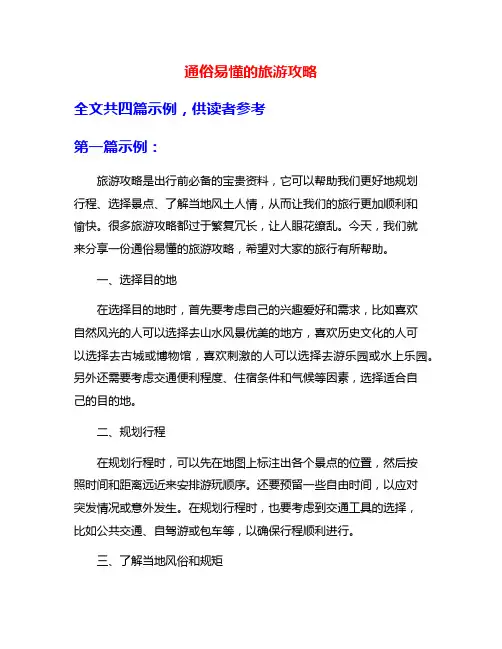 通俗易懂的旅游攻略

全文共四篇示例，供读者参考

第一篇示例：

旅游攻略是出行前必备的宝贵资料，它可以帮助我们更好地规划行程、选择景点、了解当地风土人情，从而让我们的旅行更加顺利和愉快。很多旅游攻略都过于繁复冗长，让人眼花缭乱。今天，我们就来分享一份通俗易懂的旅游攻略，希望对大家的旅行有所帮助。

一、选择目的地

在选择目的地时，首先要考虑自己的兴趣爱好和需求，比如喜欢自然风光的人可以选择去山水风景优美的地方，喜欢历史文化的人可以选择去古城或博物馆，喜欢刺激的人可以选择去游乐园或水上乐园。另外还需要考虑交通便利程度、住宿条件和气候等因素，选择适合自己的目的地。

二、规划行程

在规划行程时，可以先在地图上标注出各个景点的位置，然后按照时间和距离远近来安排游玩顺序。还要预留一些自由时间，以应对突发情况或意外发生。在规划行程时，也要考虑到交通工具的选择，比如公共交通、自驾游或包车等，以确保行程顺利进行。

三、了解当地风俗和规矩